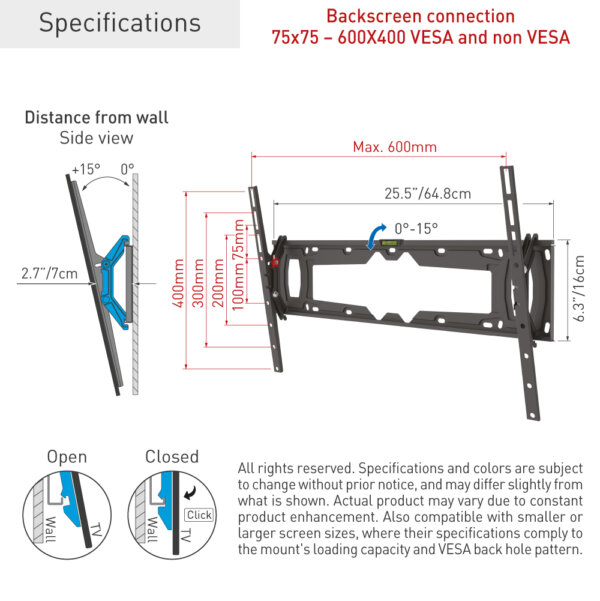 Specifications

Backscreen connection
75x75 – 600X400 VESA and non VESA

Distance from wall
Side view

+15°
0°
2.7"/7cm

Max. 600mm
25.5"/64.8cm
0°-15°
400mm
300mm
200mm
100mm
75mm
6.3"/16cm

Open
Wall
TV

Closed
Wall
TV
Click

All rights reserved. Specifications and colors are subject to change without prior notice, and may differ slightly from what is shown. Actual product may vary due to constant product enhancement. Also compatible with smaller or larger screen sizes, where their specifications comply to the mount's loading capacity and VESA back hole pattern.